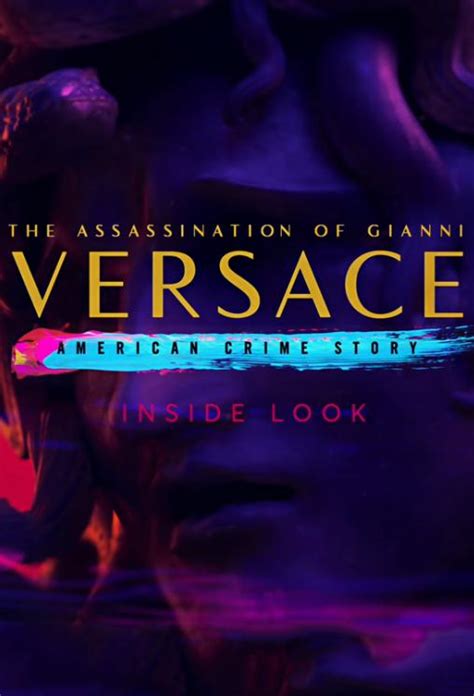 THE ASSASSINATION OF GIANNI
VERSACE
AMERICAN CRIME STORY
INSIDE LOOK